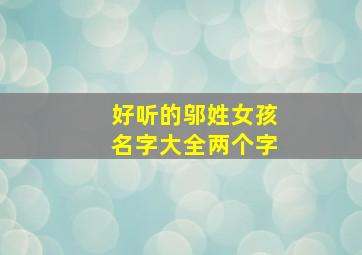 好听的邬姓女孩
名字大全两个字